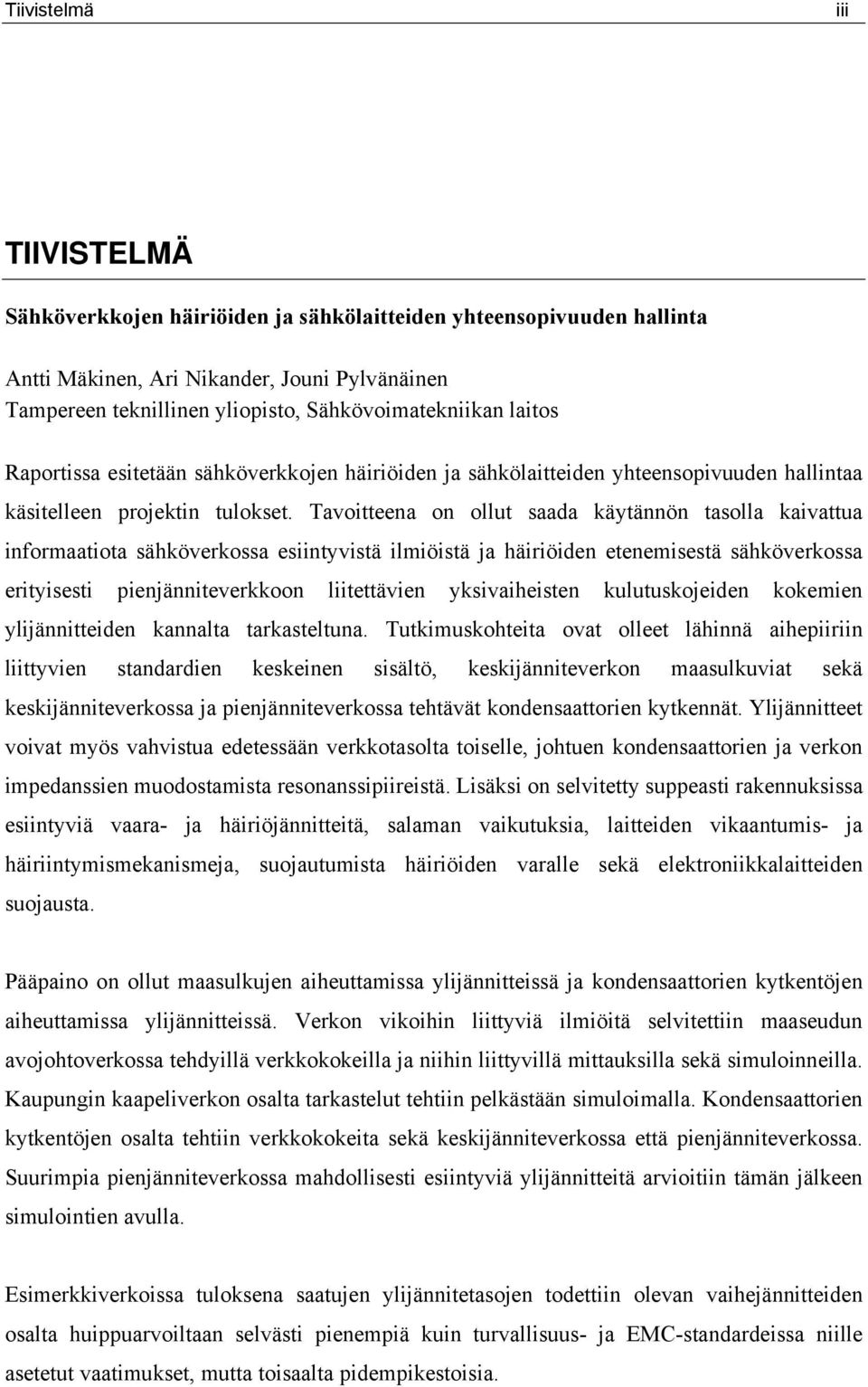 Tiivistelmä iii

TIIVISTELMÄ

Sähköverkkojen häiriöiden ja sähkölaitteiden yhteensopivuuden hallinta

Antti Mäkinen, Ari Nikander, Jouni Pylvänäinen
Tampereen teknillinen yliopisto, Sähkövoimatekniikan laitos

Raportissa esitetään sähköverkkojen häiriöiden ja sähkölaitteiden yhteensopivuuden hallintaa käsitelleen projektin tulokset. Tavoitteena on ollut saada käytännön tasolla kaivattua informaatiota sähköverkossa esiintyvistä ilmiöistä ja häiriöiden etenemisestä sähköverkossa erityisesti pienjänniteverkkoon liitettävien yksivaiheisten kulutuskojeiden kokemien ylijännitteiden kannalta tarkasteltuna. Tutkimuskohteita ovat olleet lähinnä aihepiiriin liittyvien standardien keskeinen sisältö, keskijänniteverkon maasulkuviat sekä keskijänniteverkossa ja pienjänniteverkossa tehtävät kondensaattorien kytkennät. Ylijännitteet voivat myös vahvistua edetessään verkkotasolta toiselle, johtuen kondensaattorien ja verkon impedanssien muodostamista resonanssipiireistä. Lisäksi on selvitetty suppeasti rakennuksissa esiintyviä vaara- ja häiriöjännitteitä, salaman vaikutuksia, laitteiden vikaantumis- ja häiriintymismekanismeja, suojautumista häiriöiden varalle sekä elektroniikkalaitteiden suojausta.

Pääpaino on ollut maasulkujen aiheuttamissa ylijännitteissä ja kondensaattorien kytkentöjen aiheuttamissa ylijännitteissä. Verkon vikoihin liittyviä ilmiöitä selvitettiin maaseudun avojohtoverkossa tehdyillä verkkokokeilla ja niihin liittyvillä mittauksilla sekä simuloinneilla. Kaupungin kaapeliverkon osalta tarkastelut tehtiin pelkästään simuloimalla. Kondensaattorien kytkentöjen osalta tehtiin verkkokokeita sekä keskijänniteverkossa että pienjänniteverkossa. Suurimpia pienjänniteverkossa mahdollisesti esiintyviä ylijännitteitä arvioitiin tämän jälkeen simulointien avulla.

Esimerkkiverkoissa tuloksena saatujen ylijännitetasojen todettiin olevan vaihejännitteiden osalta huippuarvoiltaan selvästi pienempiä kuin turvallisuus- ja EMC-standardeissa niille asetetut vaatimukset, mutta toisaalta pidempikestoisia.